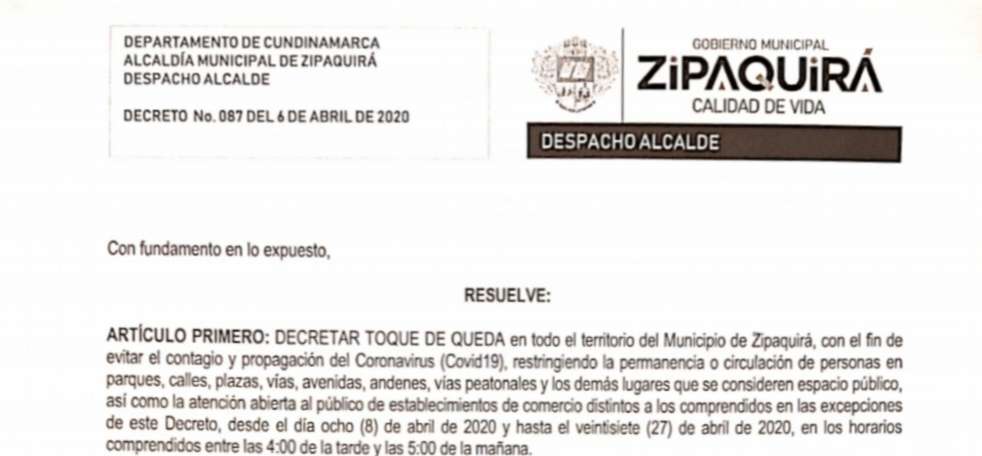 DEPARTAMENTO DE CUNDINAMARCA
ALCALDÍA MUNICIPAL DE ZIPAQUIRÁ
DESPACHO ALCALDE

DECRETO No. 087 DEL 6 DE ABRIL DE 2020

GOBIERNO MUNICIPAL
ZIPAQUIRÁ
CALIDAD DE VIDA

DESPACHO ALCALDE

Con fundamento en lo expuesto,

RESUELVE:

ARTÍCULO PRIMERO: DECRETAR TOQUE DE QUEDA en todo el territorio del Municipio de Zipaquirá, con el fin de evitar el contagio y propagación del Coronavirus (Covid19), restringiendo la permanencia o circulación de personas en parques, calles, plazas, vías, avenidas, andenes, vías peatonales y los demás lugares que se consideren espacio público, así como la atención abierta al público de establecimientos de comercio distintos a los comprendidos en las excepciones de este Decreto, desde el día ocho (8) de abril de 2020 y hasta el veintisiete (27) de abril de 2020, en los horarios comprendidos entre las 4:00 de la tarde y las 5:00 de la mañana.